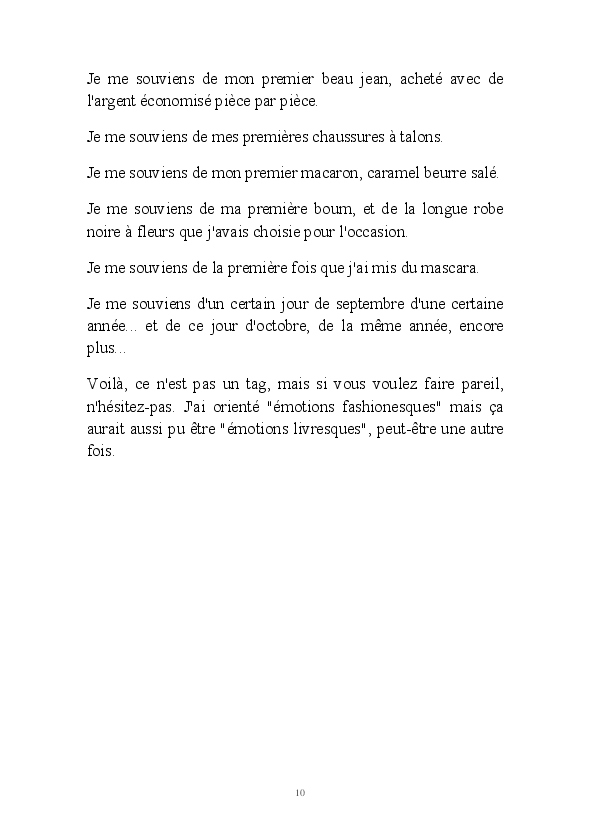 Je me souviens de mon premier beau jean, acheté avec de l'argent économisé pièce par pièce.

Je me souviens de mes premières chaussures à talons.

Je me souviens de mon premier macaron, caramel beurre salé.

Je me souviens de ma première boum, et de la longue robe noire à fleurs que j'avais choisie pour l'occasion.

Je me souviens de la première fois que j'ai mis du mascara.

Je me souviens d'un certain jour de septembre d'une certaine année... et de ce jour d'octobre, de la même année, encore plus...

Voilà, ce n'est pas un tag, mais si vous voulez faire pareil, n'hésitez-pas. J'ai orienté "émotions fashionesques" mais ça aurait aussi pu être "émotions livresques", peut-être une autre fois.

10